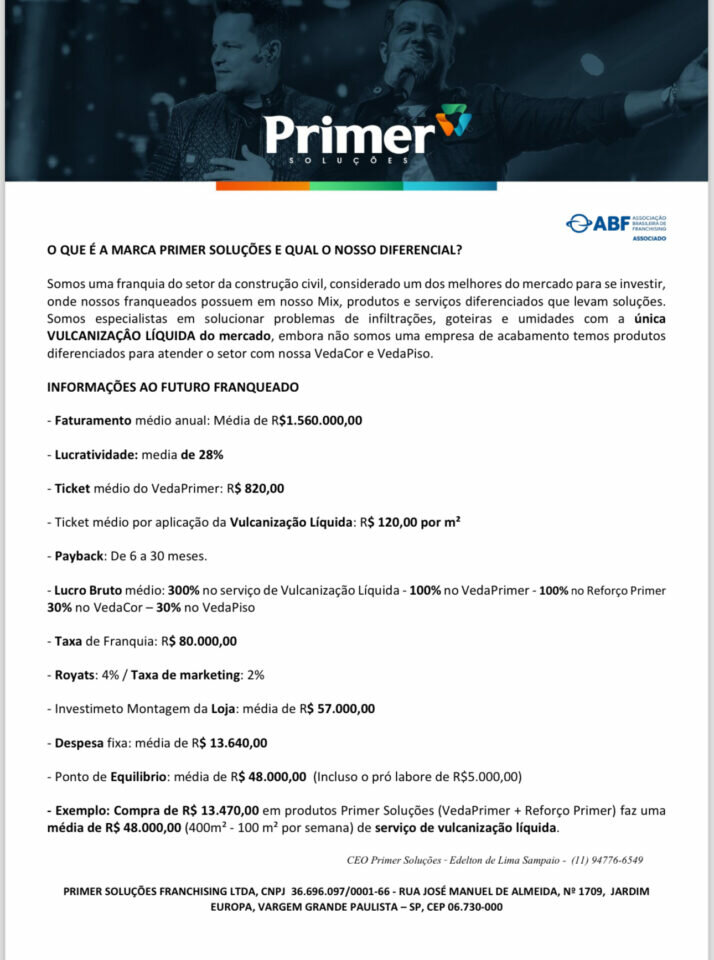 Primer
SOLUÇÕES

ABF ASSOCIAÇÃO BRASILEIRA DE FRANCHISING
ASSOCIADO

O QUE É A MARCA PRIMER SOLUÇÕES E QUAL O NOSSO DIFERENCIAL?

Somos uma franquia do setor da construção civil, considerado um dos melhores do mercado para se investir, onde nossos franqueados possuem em nosso Mix, produtos e serviços diferenciados que levam soluções. Somos especialistas em solucionar problemas de infiltrações, goteiras e umidades com a única VULCANIZAÇÃO LÍQUIDA do mercado, embora não somos uma empresa de acabamento temos produtos diferenciados para atender o setor com nossa VedaCor e VedaPiso.

INFORMAÇÕES AO FUTURO FRANQUEADO

- Faturamento médio anual: Média de R$1.560.000,00

- Lucratividade: media de 28%

- Ticket médio do VedaPrimer: R$ 820,00

- Ticket médio por aplicação da Vulcanização Líquida: R$ 120,00 por m²

- Payback: De 6 a 30 meses.

- Lucro Bruto médio: 300% no serviço de Vulcanização Líquida - 100% no VedaPrimer - 100% no Reforço Primer 30% no VedaCor – 30% no VedaPiso

- Taxa de Franquia: R$ 80.000,00

- Royats: 4% / Taxa de marketing: 2%

- Investimeto Montagem da Loja: média de R$ 57.000,00

- Despesa fixa: média de R$ 13.640,00

- Ponto de Equilibrio: média de R$ 48.000,00 (Incluso o pró labore de R$5.000,00)

- Exemplo: Compra de R$ 13.470,00 em produtos Primer Soluções (VedaPrimer + Reforço Primer) faz uma média de R$ 48.000,00 (400m² - 100 m² por semana) de serviço de vulcanização líquida.

CEO Primer Soluções - Edelton de Lima Sampaio - (11) 94776-6549

PRIMER SOLUÇÕES FRANCHISING LTDA, CNPJ 36.696.097/0001-66 - RUA JOSÉ MANUEL DE ALMEIDA, Nº 1709, JARDIM EUROPA, VARGEM GRANDE PAULISTA – SP, CEP 06.730-000